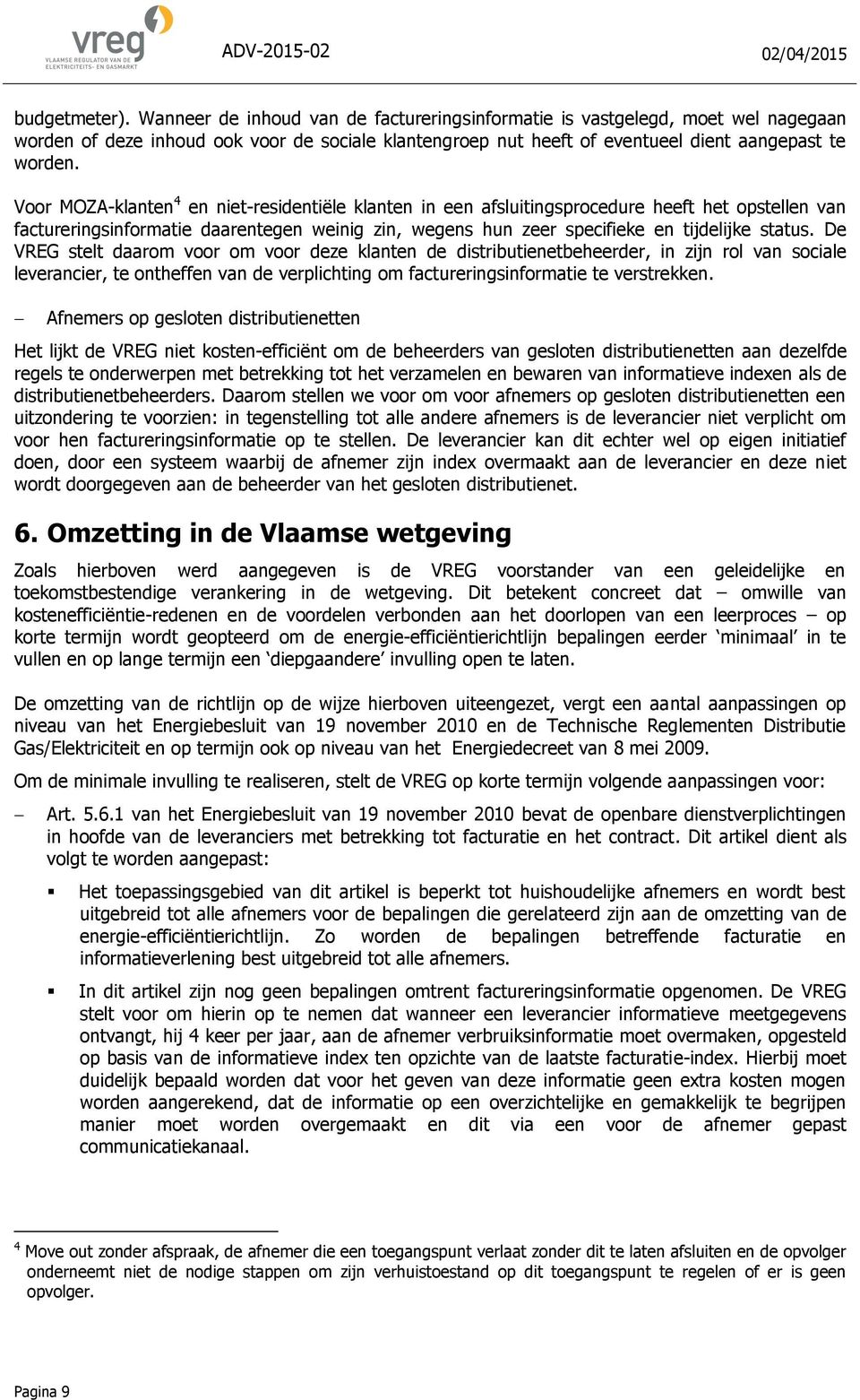 vreg VLAAMSE REGULATOR VAN DE ELEKTRICITEITS- EN GASMARKT ADV-2015-02 02/04/2015

budgetmeter). Wanneer de inhoud van de factureringsinformatie is vastgelegd, moet wel nagegaan worden of deze inhoud ook voor de sociale klantengroep nut heeft of eventueel dient aangepast te worden.

Voor MOZA-klanten$^4$ en niet-residentiële klanten in een afsluitingsprocedure heeft het opstellen van factureringsinformatie daarentegen weinig zin, wegens hun zeer specifieke en tijdelijke status. De VREG stelt daarom voor om voor deze klanten de distributienetbeheerder, in zijn rol van sociale leverancier, te ontheffen van de verplichting om factureringsinformatie te verstrekken.

– Afnemers op gesloten distributienetten

Het lijkt de VREG niet kosten-efficiënt om de beheerders van gesloten distributienetten aan dezelfde regels te onderwerpen met betrekking tot het verzamelen en bewaren van informatieve indexen als de distributienetbeheerders. Daarom stellen we voor om voor afnemers op gesloten distributienetten een uitzondering te voorzien: in tegenstelling tot alle andere afnemers is de leverancier niet verplicht om voor hen factureringsinformatie op te stellen. De leverancier kan dit echter wel op eigen initiatief doen, door een systeem waarbij de afnemer zijn index overmaakt aan de leverancier en deze niet wordt doorgegeven aan de beheerder van het gesloten distributienet.

6. Omzetting in de Vlaamse wetgeving

Zoals hierboven werd aangegeven is de VREG voorstander van een geleidelijke en toekomstbestendige verankering in de wetgeving. Dit betekent concreet dat – omwille van kostenefficiëntie-redenen en de voordelen verbonden aan het doorlopen van een leerproces – op korte termijn wordt geopteerd om de energie-efficiëntierichtlijn bepalingen eerder ‘minimaal’ in te vullen en op lange termijn een ‘diepgaandere’ invulling open te laten.

De omzetting van de richtlijn op de wijze hierboven uiteengezet, vergt een aantal aanpassingen op niveau van het Energiebesluit van 19 november 2010 en de Technische Reglementen Distributie Gas/Elektriciteit en op termijn ook op niveau van het Energiedecreet van 8 mei 2009.

Om de minimale invulling te realiseren, stelt de VREG op korte termijn volgende aanpassingen voor:

– Art. 5.6.1 van het Energiebesluit van 19 november 2010 bevat de openbare dienstverplichtingen in hoofde van de leveranciers met betrekking tot facturatie en het contract. Dit artikel dient als volgt te worden aangepast:

▪ Het toepassingsgebied van dit artikel is beperkt tot huishoudelijke afnemers en wordt best uitgebreid tot alle afnemers voor de bepalingen die gerelateerd zijn aan de omzetting van de energie-efficiëntierichtlijn. Zo worden de bepalingen betreffende facturatie en informatieverlening best uitgebreid tot alle afnemers.

▪ In dit artikel zijn nog geen bepalingen omtrent factureringsinformatie opgenomen. De VREG stelt voor om hierin op te nemen dat wanneer een leverancier informatieve meetgegevens ontvangt, hij 4 keer per jaar, aan de afnemer verbruiksinformatie moet overmaken, opgesteld op basis van de informatieve index ten opzichte van de laatste facturatie-index. Hierbij moet duidelijk bepaald worden dat voor het geven van deze informatie geen extra kosten mogen worden aangerekend, dat de informatie op een overzichtelijke en gemakkelijk te begrijpen manier moet worden overgemaakt en dit via een voor de afnemer gepast communicatiekanaal.

$^4$ Move out zonder afspraak, de afnemer die een toegangspunt verlaat zonder dit te laten afsluiten en de opvolger onderneemt niet de nodige stappen om zijn verhuistoestand op dit toegangspunt te regelen of er is geen opvolger.

Pagina 9